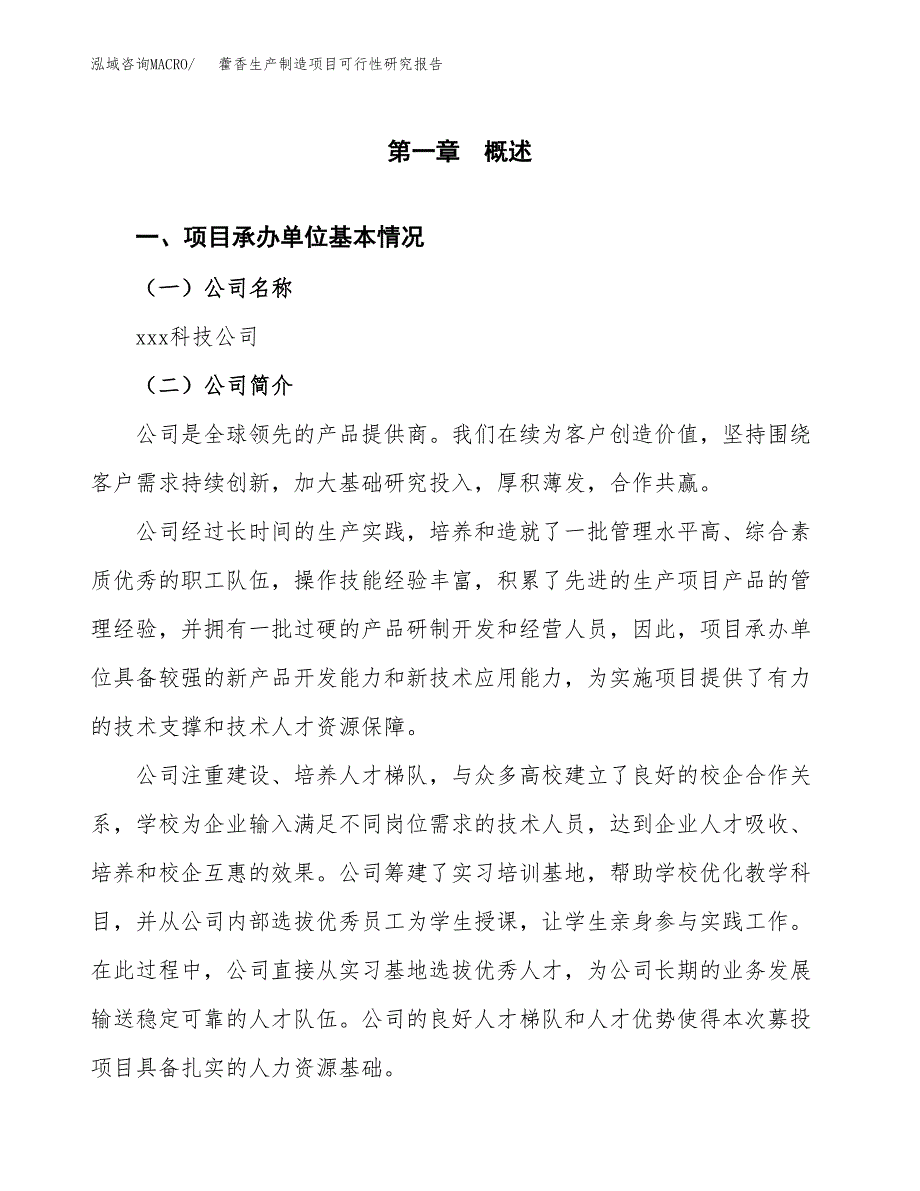 泓域咨询MACRO/　藿香生产制造项目可行性研究报告

第一章　概述

一、项目承办单位基本情况

（一）公司名称

xxx科技公司

（二）公司简介

公司是全球领先的产品提供商。我们在续为客户创造价值，坚持围绕客户需求持续创新，加大基础研究投入，厚积薄发，合作共赢。

公司经过长时间的生产实践，培养和造就了一批管理水平高、综合素质优秀的职工队伍，操作技能经验丰富，积累了先进的生产项目产品的管理经验，并拥有一批过硬的产品研制开发和经营人员，因此，项目承办单位具备较强的新产品开发能力和新技术应用能力，为实施项目提供了有力的技术支撑和技术人才资源保障。

公司注重建设、培养人才梯队，与众多高校建立了良好的校企合作关系，学校为企业输入满足不同岗位需求的技术人员，达到企业人才吸收、培养和校企互惠的效果。公司筹建了实习培训基地，帮助学校优化教学科目，并从公司内部选拔优秀员工为学生授课，让学生亲身参与实践工作。在此过程中，公司直接从实习基地选拔优秀人才，为公司长期的业务发展输送稳定可靠的人才队伍。公司的良好人才梯队和人才优势使得本次募投项目具备扎实的人力资源基础。